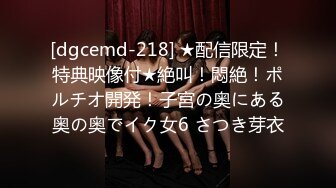 [dgcemd-218] ★配信限定！特典映像付★絶叫！悶絶！ポルチオ開発！子宮の奥にある奥の奥でイク女6 さつき芽衣